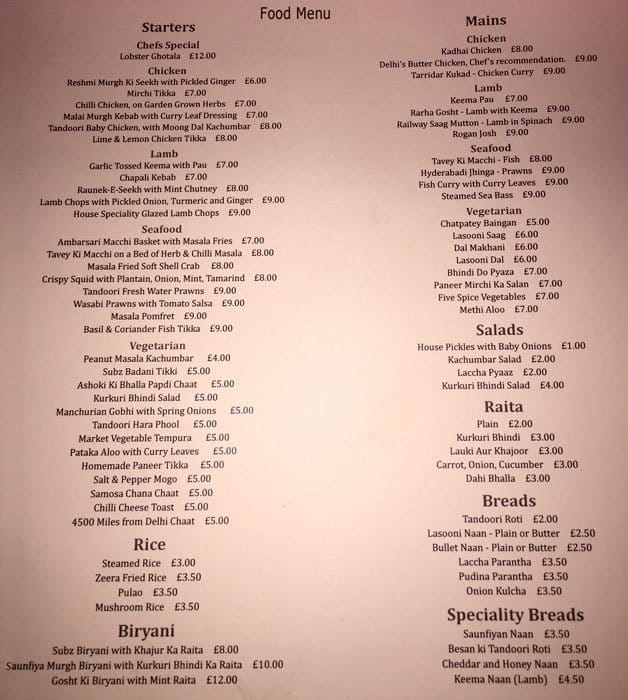 Food Menu

Starters

Chefs Special
Lobster Ghotala £12.00

Chicken
Reshmi Murgh Ki Seekh with Pickled Ginger £6.00
Mirchi Tikka £7.00
Chilli Chicken, on Garden Grown Herbs £7.00
Malai Murgh Kebab with Curry Leaf Dressing £7.00
Tandoori Baby Chicken, with Moong Dal Kachumbar £8.00
Lime & Lemon Chicken Tikka £8.00

Lamb
Garlic Tossed Keema with Pau £7.00
Chapali Kebab £7.00
Raunek-E-Seekh with Mint Chutney £8.00
Lamb Chops with Pickled Onion, Turmeric and Ginger £9.00
House Speciality Glazed Lamb Chops £9.00

Seafood
Ambarsari Macchi Basket with Masala Fries £7.00
Tavey Ki Macchi on a Bed of Herb & Chilli Masala £8.00
Masala Fried Soft Shell Crab £8.00
Crispy Squid with Plantain, Onion, Mint, Tamarind £8.00
Tandoori Fresh Water Prawns £9.00
Wasabi Prawns with Tomato Salsa £9.00
Masala Pomfret £9.00
Basil & Coriander Fish Tikka £9.00

Vegetarian
Peanut Masala Kachumbar £4.00
Subz Badani Tikki £5.00
Ashoki Ki Bhalla Papdi Chaat £5.00
Kurkuri Bhindi Salad £5.00
Manchurian Gobhi with Spring Onions £5.00
Tandoori Hara Phool £5.00
Market Vegetable Tempura £5.00
Pataka Aloo with Curry Leaves £5.00
Homemade Paneer Tikka £5.00
Salt & Pepper Mogo £5.00
Samosa Chana Chaat £5.00
Chilli Cheese Toast £5.00
4500 Miles from Delhi Chaat £5.00

Rice
Steamed Rice £3.00
Zeera Fried Rice £3.50
Pulao £3.50
Mushroom Rice £3.50

Biryani
Subz Biryani with Khajur Ka Raita £8.00
Saunfiya Murgh Biryani with Kurkuri Bhindi Ka Raita £10.00
Gosht Ki Biryani with Mint Raita £12.00

Mains

Chicken
Kadhai Chicken £8.00
Delhi's Butter Chicken, Chef's recommendation. £9.00
Tarridar Kukad - Chicken Curry £9.00

Lamb
Keema Pau £7.00
Rarha Gosht - Lamb with Keema £9.00
Railway Saag Mutton - Lamb in Spinach £9.00
Rogan Josh £9.00

Seafood
Tavey Ki Macchi - Fish £8.00
Hyderabadi Jhinga - Prawns £9.00
Fish Curry with Curry Leaves £9.00
Steamed Sea Bass £9.00

Vegetarian
Chatpatey Baingan £5.00
Lasooni Saag £6.00
Dal Makhani £6.00
Lasooni Dal £6.00
Bhindi Do Pyaza £7.00
Paneer Mirchi Ka Salan £7.00
Five Spice Vegetables £7.00
Methi Aloo £7.00

Salads
House Pickles with Baby Onions £1.00
Kachumbar Salad £2.00
Laccha Pyaaz £2.00
Kurkuri Bhindi Salad £4.00

Raita
Plain £2.00
Kurkuri Bhindi £3.00
Lauki Aur Khajoor £3.00
Carrot, Onion, Cucumber £3.00
Dahi Bhalla £3.00

Breads
Tandoori Roti £2.00
Lasooni Naan - Plain or Butter £2.50
Bullet Naan - Plain or Butter £2.50
Laccha Parantha £3.50
Pudina Parantha £3.50
Onion Kulcha £3.50

Speciality Breads
Saunfiyan Naan £3.50
Besan ki Tandoori Roti £3.50
Cheddar and Honey Naan £3.50
Keema Naan (Lamb) £4.50